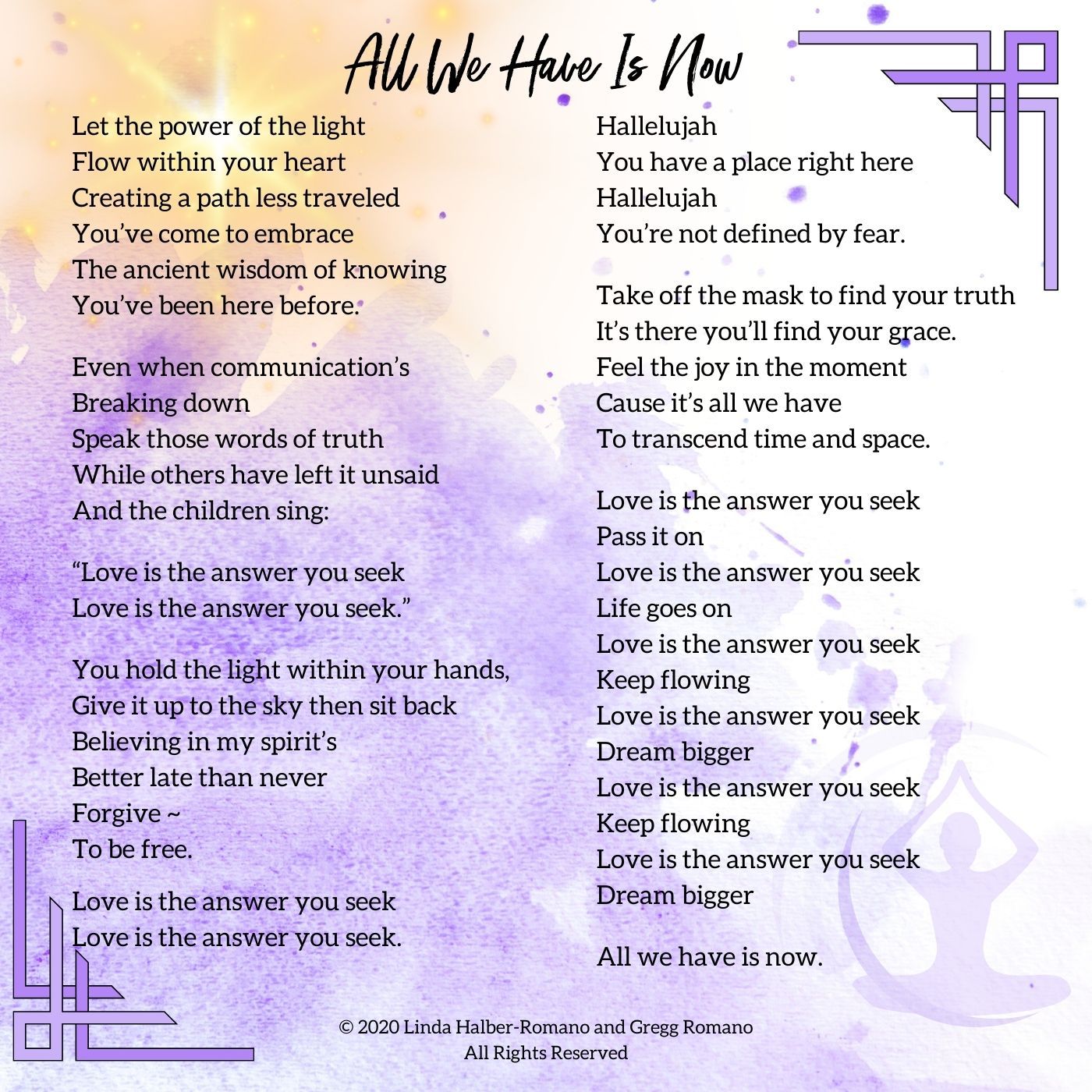 All We Have Is Now

Let the power of the light
Flow within your heart
Creating a path less traveled
You've come to embrace
The ancient wisdom of knowing
You've been here before.

Even when communication's
Breaking down
Speak those words of truth
While others have left it unsaid
And the children sing:

"Love is the answer you seek
Love is the answer you seek."

You hold the light within your hands,
Give it up to the sky then sit back
Believing in my spirit's
Better late than never
Forgive ~
To be free.

Love is the answer you seek
Love is the answer you seek.

Hallelujah
You have a place right here
Hallelujah
You're not defined by fear.

Take off the mask to find your truth
It's there you'll find your grace.
Feel the joy in the moment
Cause it's all we have
To transcend time and space.

Love is the answer you seek
Pass it on
Love is the answer you seek
Life goes on
Love is the answer you seek
Keep flowing
Love is the answer you seek
Dream bigger
Love is the answer you seek
Keep flowing
Love is the answer you seek
Dream bigger

All we have is now.

© 2020 Linda Halber-Romano and Gregg Romano
All Rights Reserved